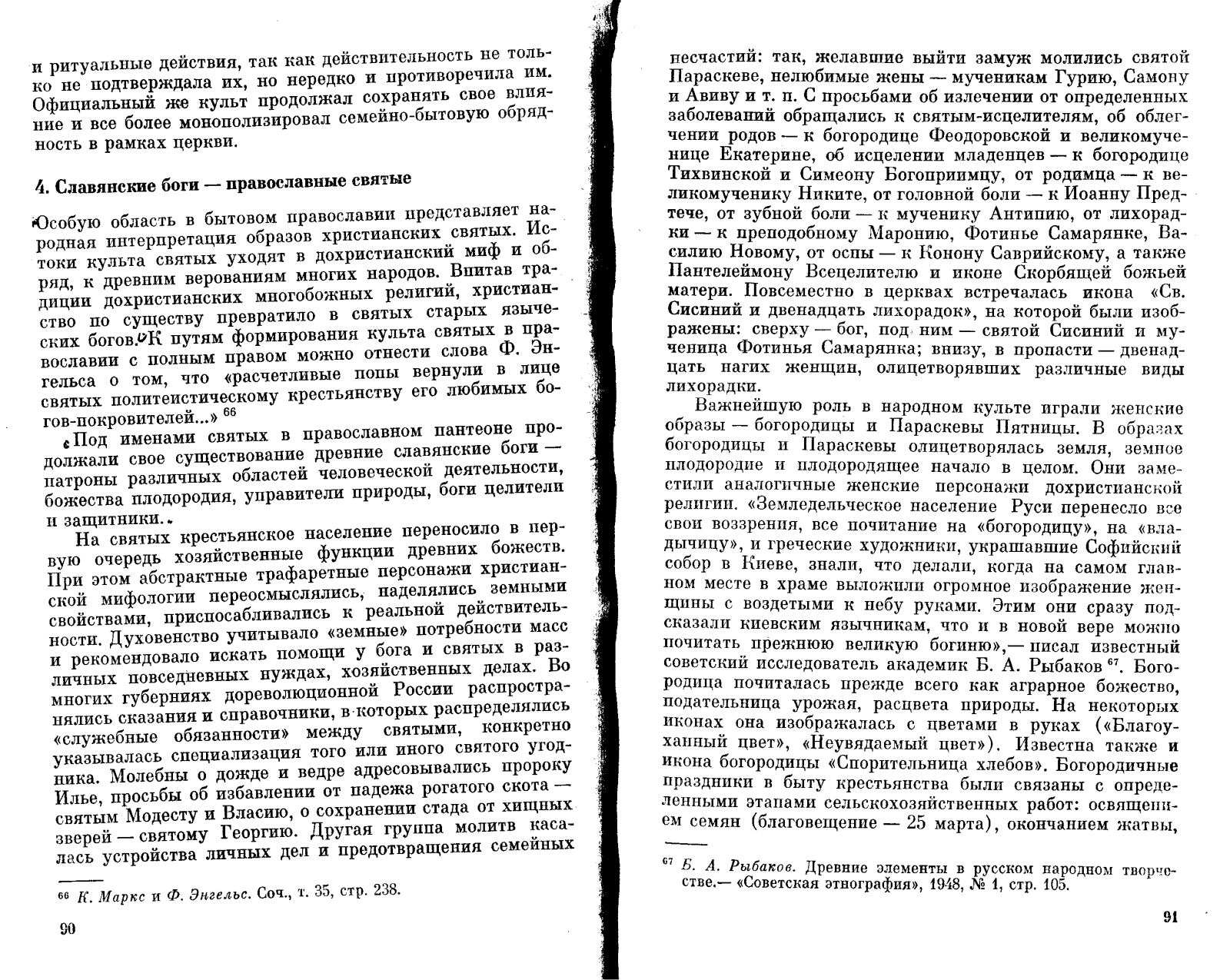 и ритуальные действия, так как действительность не только не подтверждала их, но нередко и противоречила им. Официальный же культ продолжал сохранять свое влияние и все более монополизировал семейно-бытовую обрядность в рамках церкви.

4. Славянские боги — православные святые

Особую область в бытовом православии представляет народная интерпретация образов христианских святых. Истоки культа святых уходят в дохристианский миф и обряд, к древним верованиям многих народов. Впитав традиции дохристианских многобожных религий, христианство по существу превратило в святых старых языческих богов. К путям формирования культа святых в православии с полным правом можно отнести слова Ф. Энгельса о том, что «расчетливые попы вернули в лице святых политеистическому крестьянству его любимых богов-покровителей...» $^{66}$

Под именами святых в православном пантеоне продолжали свое существование древние славянские боги — патроны различных областей человеческой деятельности, божества плодородия, управители природы, боги целители и защитники.

На святых крестьянское население переносило в первую очередь хозяйственные функции древних божеств. При этом абстрактные трафаретные персонажи христианской мифологии переосмыслялись, наделялись земными свойствами, приспосабливались к реальной действительности. Духовенство учитывало «земные» потребности масс и рекомендовало искать помощи у бога и святых в различных повседневных нуждах, хозяйственных делах. Во многих губерниях дореволюционной России распространялись сказания и справочники, в которых распределялись «служебные обязанности» между святыми, конкретно указывалась специализация того или иного святого угодника. Молебны о дожде и ведре адресовывались пророку Илье, просьбы об избавлении от падежа рогатого скота — святым Модесту и Власию, о сохранении стада от хищных зверей — святому Георгию. Другая группа молитв касалась устройства личных дел и предотвращения семейных

$^{66}$ К. Маркс и Ф. Энгельс. Соч., т. 35, стр. 238.

90

несчастий: так, желавшие выйти замуж молились святой Параскеве, нелюбимые жены — мученикам Гурию, Самону и Авиву и т. п. С просьбами об излечении от определенных заболеваний обращались к святым-исцелителям, об облегчении родов — к богородице Феодоровской и великомученице Екатерине, об исцелении младенцев — к богородице Тихвинской и Симеону Богоприимцу, от родимца — к великомученику Никите, от головной боли — к Иоанну Предтече, от зубной боли — к мученику Антипию, от лихорадки — к преподобному Маронию, Фотинье Самарянке, Василию Новому, от оспы — к Конону Саврийскому, а также Пантелеймону Всецелителю и иконе Скорбящей божьей матери. Повсеместно в церквах встречалась икона «Св. Сисиний и двенадцать лихорадок», на которой были изображены: сверху — бог, под ним — святой Сисиний и мученица Фотинья Самарянка; внизу, в пропасти — двенадцать нагих женщин, олицетворявших различные виды лихорадки.

Важнейшую роль в народном культе играли женские образы — богородицы и Параскевы Пятницы. В образах богородицы и Параскевы олицетворялась земля, земное плодородие и плодородящее начало в целом. Они заместили аналогичные женские персонажи дохристианской религии. «Земледельческое население Руси перенесло все свои воззрения, все почитание на «богородицу», на «владычицу», и греческие художники, украшавшие Софийский собор в Киеве, знали, что делали, когда на самом главном месте в храме выложили огромное изображение женщины с воздетыми к небу руками. Этим они сразу подсказали киевским язычникам, что и в новой вере можно почитать прежнюю великую богиню»,— писал известный советский исследователь академик Б. А. Рыбаков $^{67}$. Богородица почиталась прежде всего как аграрное божество, подательница урожая, расцвета природы. На некоторых иконах она изображалась с цветами в руках («Благоуханный цвет», «Неувядаемый цвет»). Известна также и икона богородицы «Спорительница хлебов». Богородичные праздники в быту крестьянства были связаны с определенными этапами сельскохозяйственных работ: освящением семян (благовещение — 25 марта), окончанием жатвы,

$^{67}$ Б. А. Рыбаков. Древние элементы в русском народном творчестве.— «Советская этнография», 1948, № 1, стр. 105.

91